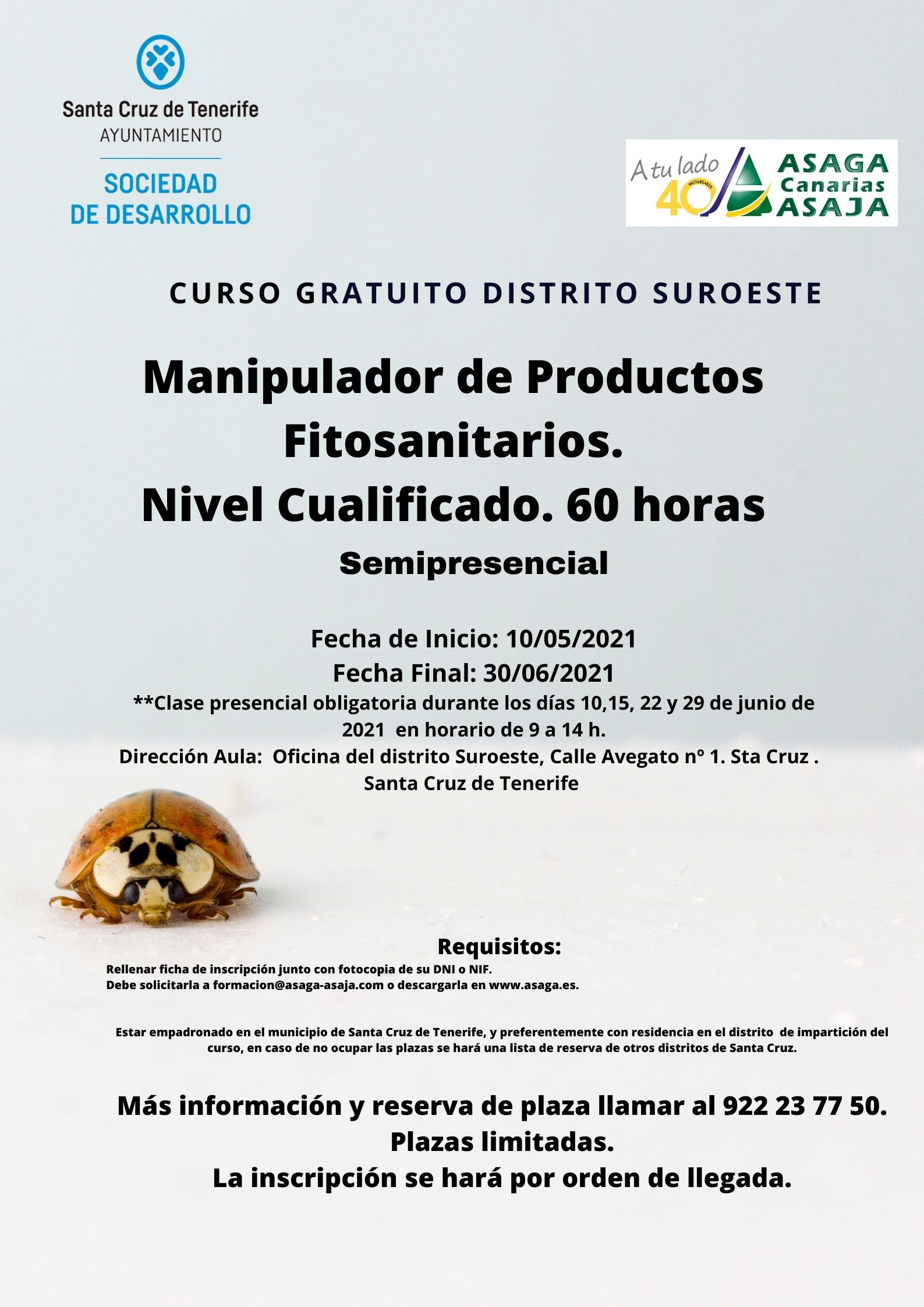 Santa Cruz de Tenerife
AYUNTAMIENTO
SOCIEDAD
DE DESARROLLO

A tu lado 40 ANIVERSARIO
ASAGA
Canarias
ASAJA

CURSO GRATUITO DISTRITO SUROESTE

Manipulador de Productos Fitosanitarios.
Nivel Cualificado. 60 horas
Semipresencial

Fecha de Inicio: 10/05/2021
Fecha Final: 30/06/2021
**Clase presencial obligatoria durante los días 10,15, 22 y 29 de junio de 2021 en horario de 9 a 14 h.
Dirección Aula: Oficina del distrito Suroeste, Calle Avegato nº 1. Sta Cruz . Santa Cruz de Tenerife

Requisitos:
Rellenar ficha de inscripción junto con fotocopia de su DNI o NIF.
Debe solicitarla a formacion@asaga-asaja.com o descargarla en www.asaga.es.

Estar empadronado en el municipio de Santa Cruz de Tenerife, y preferentemente con residencia en el distrito de impartición del curso, en caso de no ocupar las plazas se hará una lista de reserva de otros distritos de Santa Cruz.

Más información y reserva de plaza llamar al 922 23 77 50.
Plazas limitadas.
La inscripción se hará por orden de llegada.